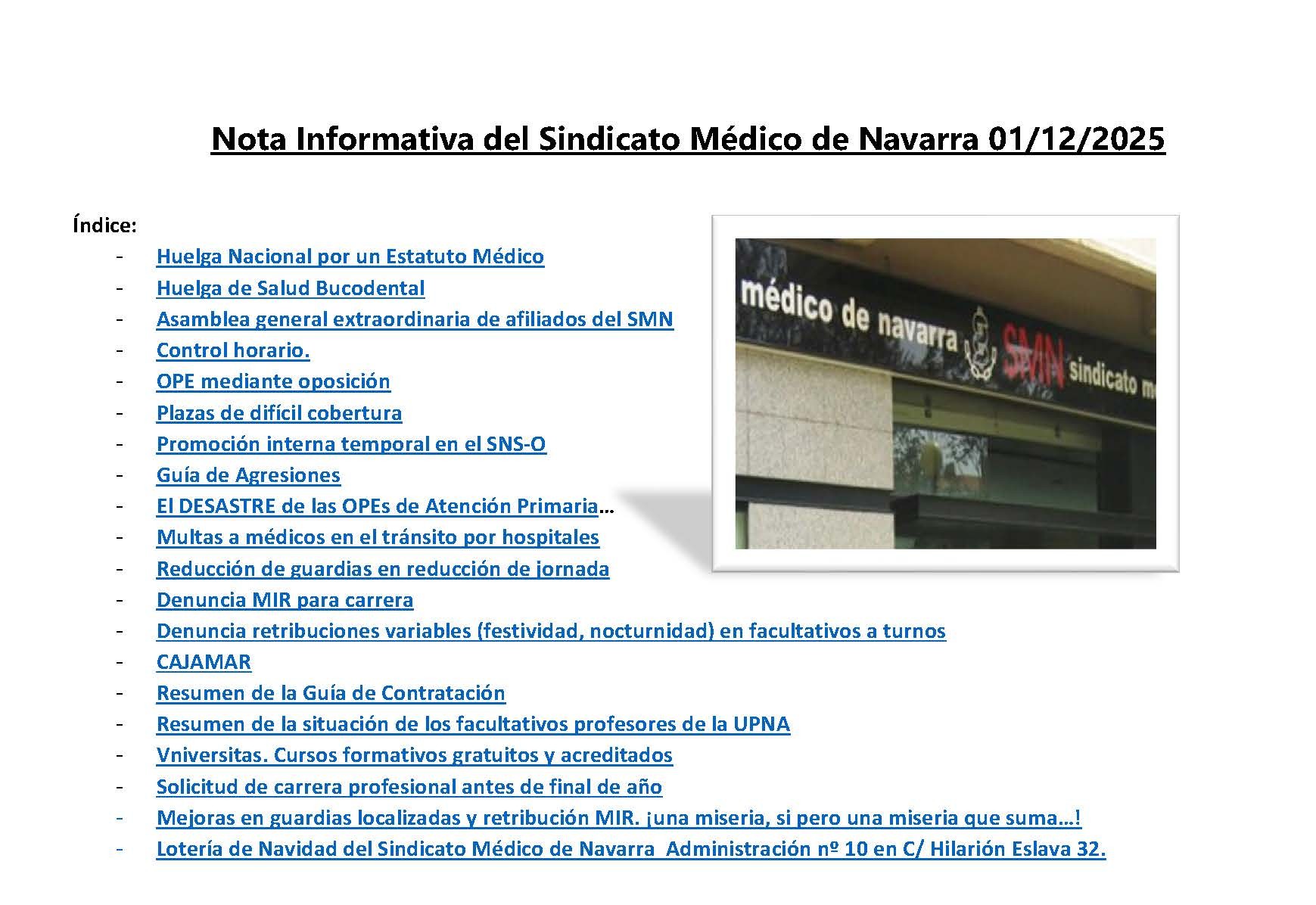 Nota Informativa del Sindicato Médico de Navarra 01/12/2025

Índice:

- Huelga Nacional por un Estatuto Médico
- Huelga de Salud Bucodental
- Asamblea general extraordinaria de afiliados del SMN
- Control horario.
- OPE mediante oposición
- Plazas de difícil cobertura
- Promoción interna temporal en el SNS-O
- Guía de Agresiones
- El DESASTRE de las OPEs de Atención Primaria…
- Multas a médicos en el tránsito por hospitales
- Reducción de guardias en reducción de jornada
- Denuncia MIR para carrera
- Denuncia retribuciones variables (festividad, nocturnidad) en facultativos a turnos
- CAJAMAR
- Resumen de la Guía de Contratación
- Resumen de la situación de los facultativos profesores de la UPNA
- Vniversitas. Cursos formativos gratuitos y acreditados
- Solicitud de carrera profesional antes de final de año
- Mejoras en guardias localizadas y retribución MIR. ¡una miseria, si pero una miseria que suma…!
- Lotería de Navidad del Sindicato Médico de Navarra Administración nº 10 en C/ Hilarión Eslava 32.

médico de navarra SMN sindicato m